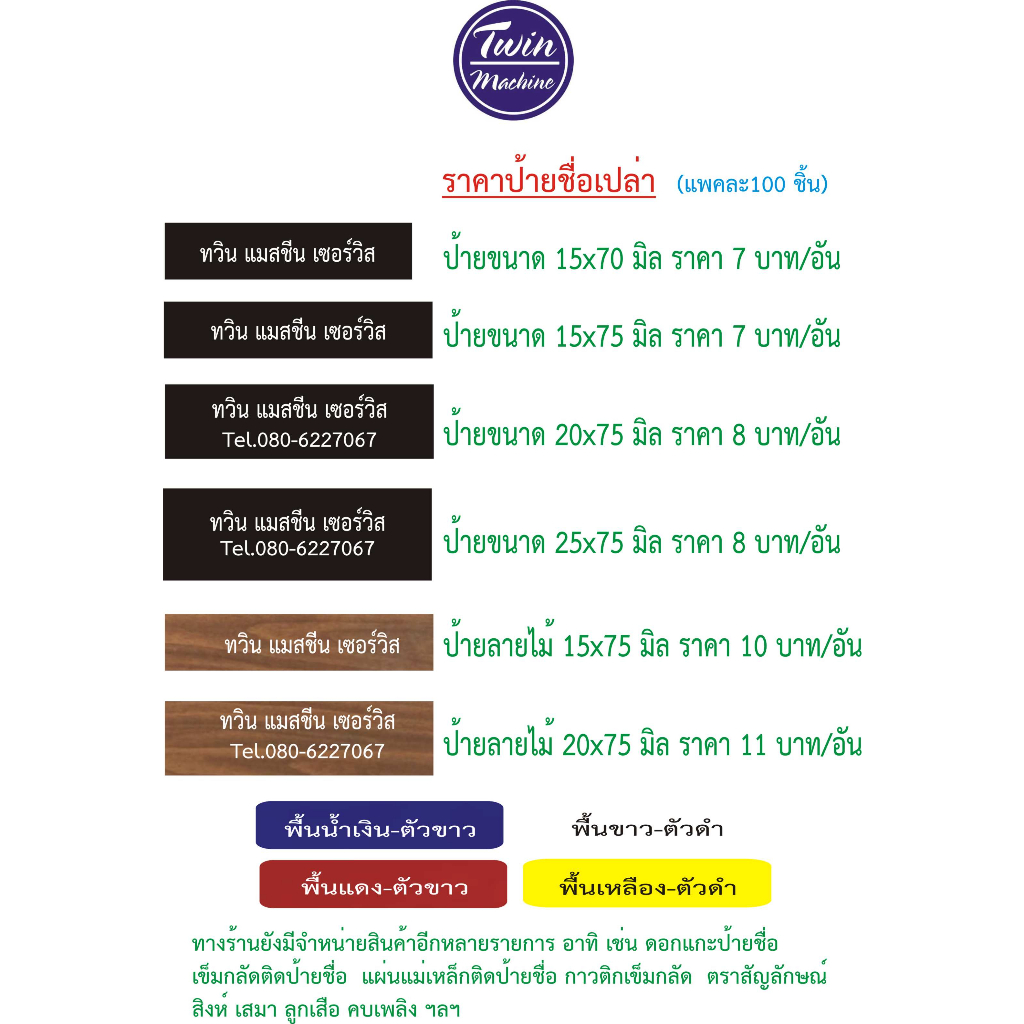 Twin Machine

ราคาป้ายชื่อเปล่า (แพคละ100 ชิ้น)

ทวิน แมสชีน เซอร์วิส
ป้ายขนาด 15x70 มิล ราคา 7 บาท/อัน

ทวิน แมสชีน เซอร์วิส
ป้ายขนาด 15x75 มิล ราคา 7 บาท/อัน

ทวิน แมสชีน เซอร์วิส
Tel.080-6227067
ป้ายขนาด 20x75 มิล ราคา 8 บาท/อัน

ทวิน แมสชีน เซอร์วิส
Tel.080-6227067
ป้ายขนาด 25x75 มิล ราคา 8 บาท/อัน

ทวิน แมสชีน เซอร์วิส
ป้ายลายไม้ 15x75 มิล ราคา 10 บาท/อัน

ทวิน แมสชีน เซอร์วิส
Tel.080-6227067
ป้ายลายไม้ 20x75 มิล ราคา 11 บาท/อัน

พื้นน้ำเงิน-ตัวขาว
พื้นขาว-ตัวดำ
พื้นแดง-ตัวขาว
พื้นเหลือง-ตัวดำ

ทางร้านยังมีจำหน่ายสินค้าอีกหลายรายการ อาทิ เช่น ดอกแกะป้ายชื่อ เข็มกลัดติดป้ายชื่อ แผ่นแม่เหล็กติดป้ายชื่อ กาวติกเข็มกลัด ตราสัญลักษณ์ สิงห์ เสมา ลูกเสือ คบเพลิง ฯลฯ